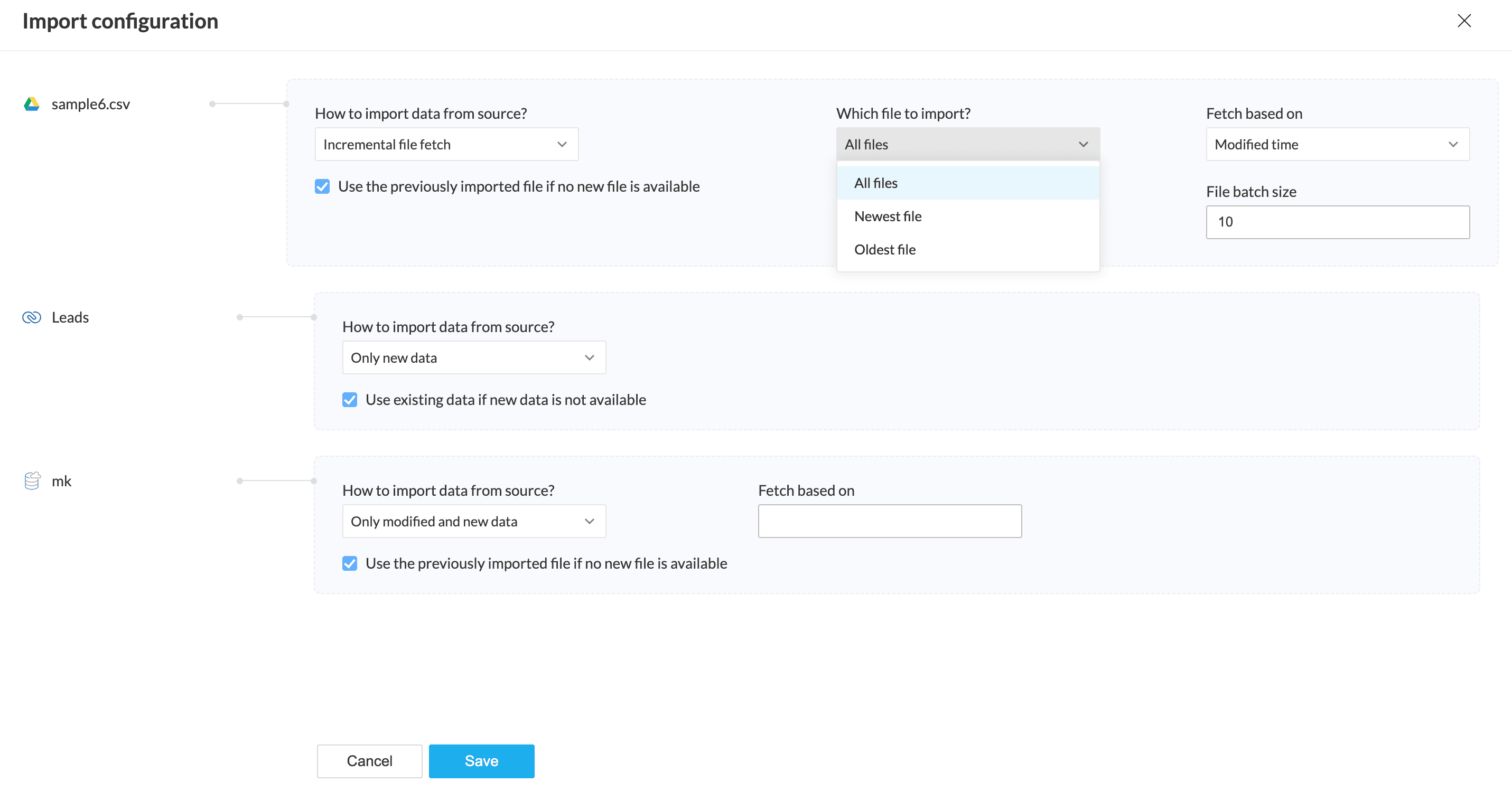 Import configuration

sample6.csv

How to import data from source?

Incremental file fetch

Use the previously imported file if no new file is available

Which file to import?

All files

All files

Newest file

Oldest file

Fetch based on

Modified time

File batch size

10

Leads

How to import data from source?

Only new data

Use existing data if new data is not available

mk

How to import data from source?

Only modified and new data

Use the previously imported file if no new file is available

Fetch based on

Cancel

Save